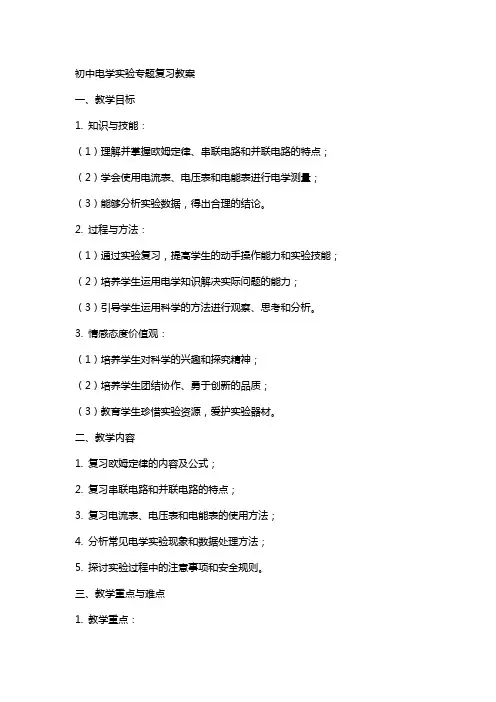 初中电学实验专题复习教案

一、教学目标

1. 知识与技能：

（1）理解并掌握欧姆定律、串联电路和并联电路的特点；

（2）学会使用电流表、电压表和电能表进行电学测量；

（3）能够分析实验数据，得出合理的结论。

2. 过程与方法：

（1）通过实验复习，提高学生的动手操作能力和实验技能；

（2）培养学生运用电学知识解决实际问题的能力；

（3）引导学生运用科学的方法进行观察、思考和分析。

3. 情感态度价值观：

（1）培养学生对科学的兴趣和探究精神；

（2）培养学生团结协作、勇于创新的品质；

（3）教育学生珍惜实验资源，爱护实验器材。

二、教学内容

1. 复习欧姆定律的内容及公式；

2. 复习串联电路和并联电路的特点；

3. 复习电流表、电压表和电能表的使用方法；

4. 分析常见电学实验现象和数据处理方法；

5. 探讨实验过程中的注意事项和安全规则。

三、教学重点与难点

1. 教学重点：